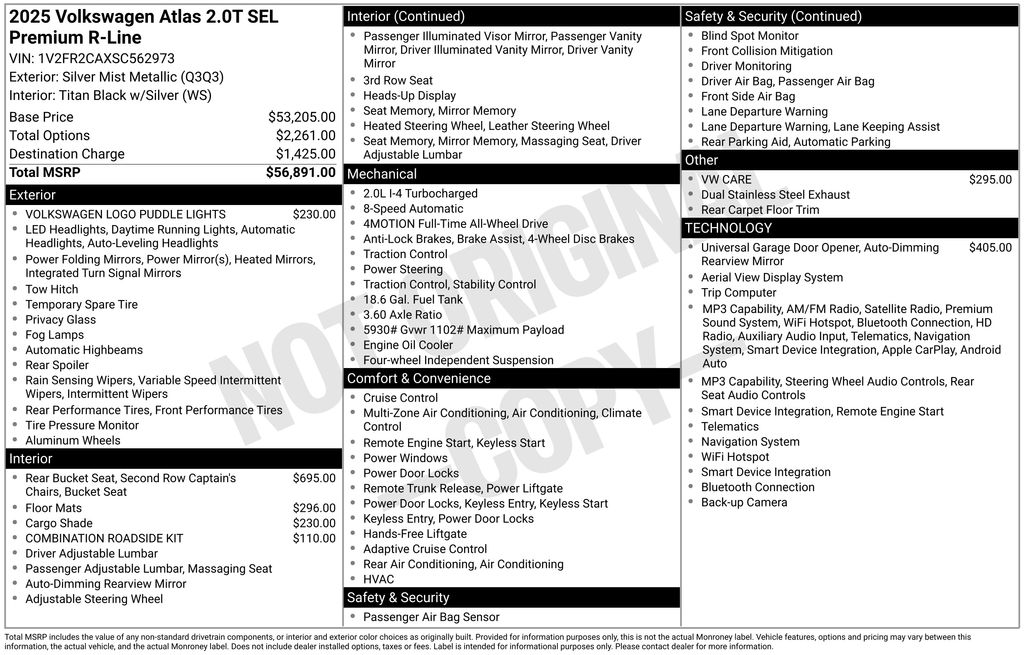 2025 Volkswagen Atlas 2.0T SEL Premium R-Line
VIN: 1V2FR2CAXSC562973
Exterior: Silver Mist Metallic (Q3Q3)
Interior: Titan Black w/Silver (WS)

| | |
|---|---|
| Base Price | $53,205.00 |
| Total Options | $2,261.00 |
| Destination Charge | $1,425.00 |
| Total MSRP | $56,891.00 |

Exterior
- VOLKSWAGEN LOGO PUDDLE LIGHTS $230.00
- LED Headlights, Daytime Running Lights, Automatic Headlights, Auto-Leveling Headlights
- Power Folding Mirrors, Power Mirror(s), Heated Mirrors, Integrated Turn Signal Mirrors
- Tow Hitch
- Temporary Spare Tire
- Privacy Glass
- Fog Lamps
- Automatic Highbeams
- Rear Spoiler
- Rain Sensing Wipers, Variable Speed Intermittent Wipers, Intermittent Wipers
- Rear Performance Tires, Front Performance Tires
- Tire Pressure Monitor
- Aluminum Wheels

Interior
- Rear Bucket Seat, Second Row Captain's Chairs, Bucket Seat $695.00
- Floor Mats $296.00
- Cargo Shade $230.00
- COMBINATION ROADSIDE KIT $110.00
- Driver Adjustable Lumbar
- Passenger Adjustable Lumbar, Massaging Seat
- Auto-Dimming Rearview Mirror
- Adjustable Steering Wheel

Interior (Continued)
- Passenger Illuminated Visor Mirror, Passenger Vanity Mirror, Driver Illuminated Vanity Mirror, Driver Vanity Mirror
- 3rd Row Seat
- Heads-Up Display
- Seat Memory, Mirror Memory
- Heated Steering Wheel, Leather Steering Wheel
- Seat Memory, Mirror Memory, Massaging Seat, Driver Adjustable Lumbar

Mechanical
- 2.0L I-4 Turbocharged
- 8-Speed Automatic
- 4MOTION Full-Time All-Wheel Drive
- Anti-Lock Brakes, Brake Assist, 4-Wheel Disc Brakes
- Traction Control
- Power Steering
- Traction Control, Stability Control
- 18.6 Gal. Fuel Tank
- 3.60 Axle Ratio
- 5930# Gvwr 1102# Maximum Payload
- Engine Oil Cooler
- Four-wheel Independent Suspension

Comfort & Convenience
- Cruise Control
- Multi-Zone Air Conditioning, Air Conditioning, Climate Control
- Remote Engine Start, Keyless Start
- Power Windows
- Power Door Locks
- Remote Trunk Release, Power Liftgate
- Power Door Locks, Keyless Entry, Keyless Start
- Keyless Entry, Power Door Locks
- Hands-Free Liftgate
- Adaptive Cruise Control
- Rear Air Conditioning, Air Conditioning
- HVAC

Safety & Security
- Passenger Air Bag Sensor

Safety & Security (Continued)
- Blind Spot Monitor
- Front Collision Mitigation
- Driver Monitoring
- Driver Air Bag, Passenger Air Bag
- Front Side Air Bag
- Lane Departure Warning
- Lane Departure Warning, Lane Keeping Assist
- Rear Parking Aid, Automatic Parking

Other
- VW CARE $295.00
- Dual Stainless Steel Exhaust
- Rear Carpet Floor Trim

TECHNOLOGY
- Universal Garage Door Opener, Auto-Dimming Rearview Mirror $405.00
- Aerial View Display System
- Trip Computer
- MP3 Capability, AM/FM Radio, Satellite Radio, Premium Sound System, WiFi Hotspot, Bluetooth Connection, HD Radio, Auxiliary Audio Input, Telematics, Navigation System, Smart Device Integration, Apple CarPlay, Android Auto
- MP3 Capability, Steering Wheel Audio Controls, Rear Seat Audio Controls
- Smart Device Integration, Remote Engine Start
- Telematics
- Navigation System
- WiFi Hotspot
- Smart Device Integration
- Bluetooth Connection
- Back-up Camera

NOT ORIGINAL COPY

Total MSRP includes the value of any non-standard drivetrain components, or interior and exterior color choices as originally built. Provided for information purposes only, this is not the actual Monroney label. Vehicle features, options and pricing may vary between this information, the actual vehicle, and the actual Monroney label. Does not include dealer installed options, taxes or fees. Label is intended for informational purposes only. Please contact dealer for more information.